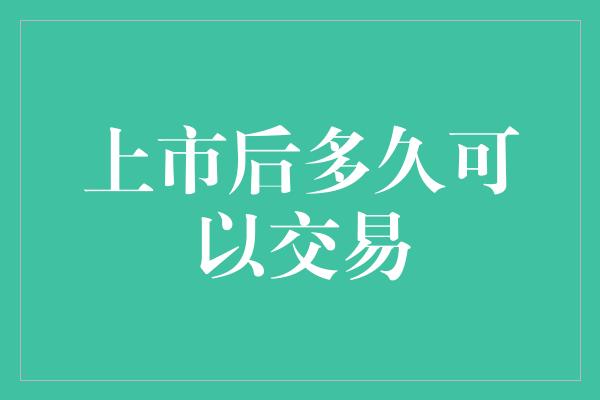 上市后多久可以交易